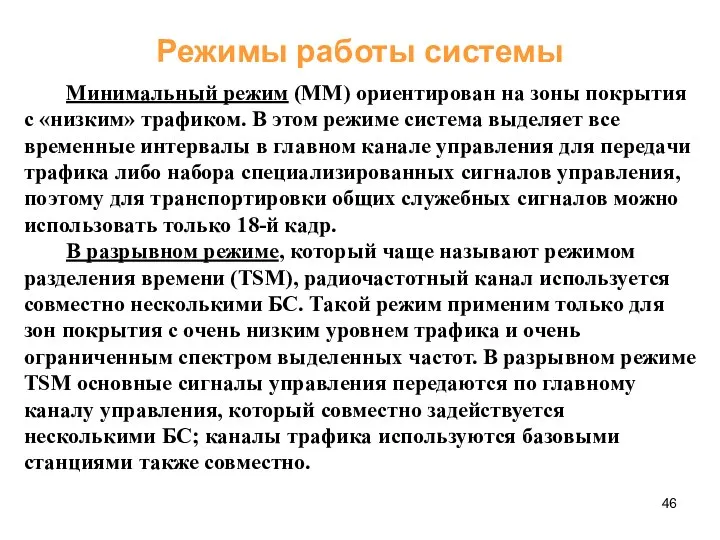 Режимы работы системы

Минимальный режим (ММ) ориентирован на зоны покрытия с «низким» трафиком. В этом режиме система выделяет все временные интервалы в главном канале управления для передачи трафика либо набора специализированных сигналов управления, поэтому для транспортировки общих служебных сигналов можно использовать только 18-й кадр.

В разрывном режиме, который чаще называют режимом разделения времени (TSM), радиочастотный канал используется совместно несколькими БС. Такой режим применим только для зон покрытия с очень низким уровнем трафика и очень ограниченным спектром выделенных частот. В разрывном режиме TSM основные сигналы управления передаются по главному каналу управления, который совместно задействуется несколькими БС; каналы трафика используются базовыми станциями также совместно.

46